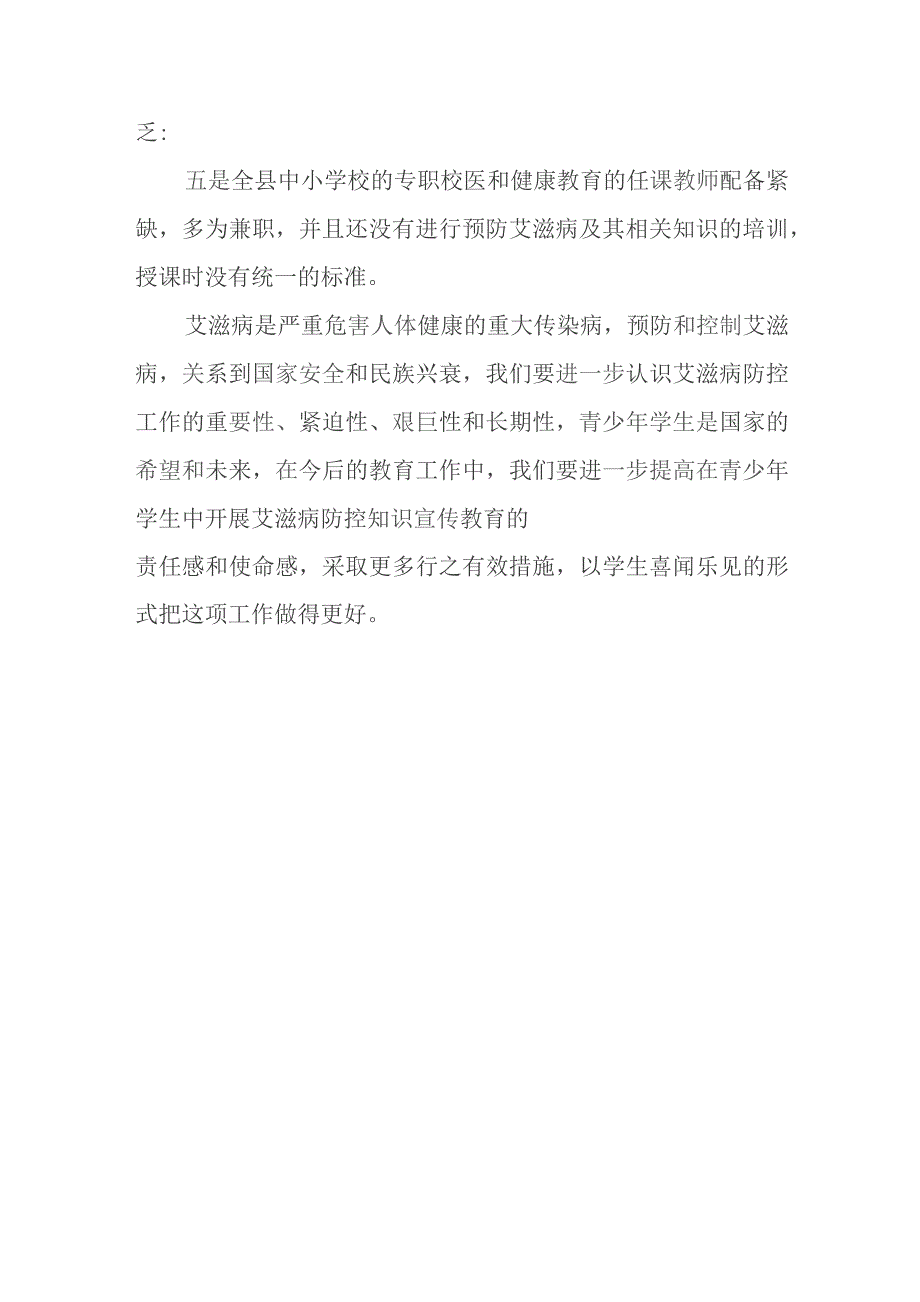 乏：

五是全县中小学校的专职校医和健康教育的任课教师配备紧缺，多为兼职，并且还没有进行预防艾滋病及其相关知识的培训，授课时没有统一的标准。

艾滋病是严重危害人体健康的重大传染病，预防和控制艾滋病，关系到国家安全和民族兴衰，我们要进一步认识艾滋病防控工作的重要性、紧迫性、艰巨性和长期性，青少年学生是国家的希望和未来，在今后的教育工作中，我们要进一步提高在青少年学生中开展艾滋病防控知识宣传教育的

责任感和使命感，采取更多行之有效措施，以学生喜闻乐见的形式把这项工作做得更好。